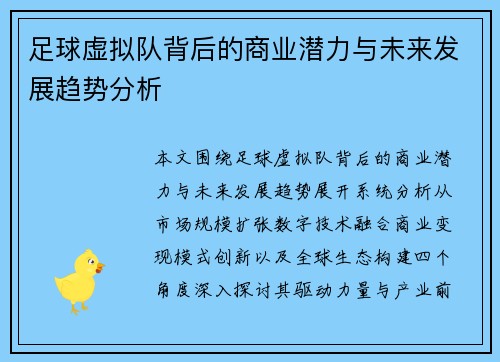 足球虚拟队背后的商业潜力与未来发展趋势分析

本文围绕足球虚拟队背后的商业潜力与未来发展趋势展开系统分析从市场规模扩张数字技术融合商业变现模式创新以及全球生态构建四个角度深入探讨其驱动力量与产业前